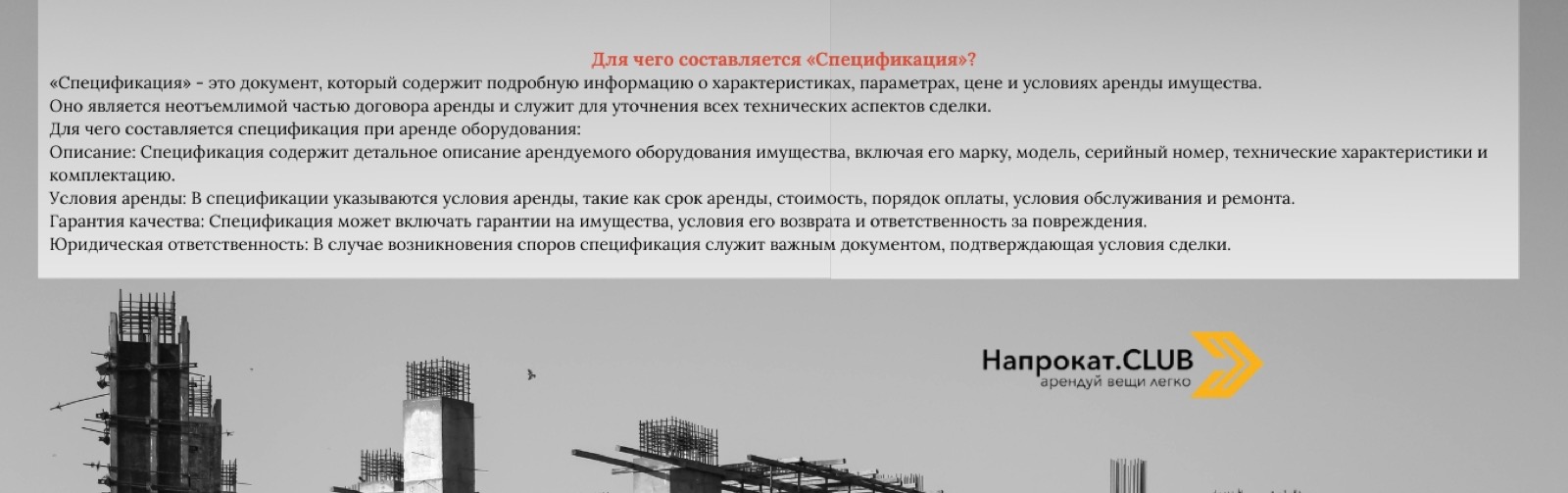 Для чего составляется «Спецификация»?

«Спецификация» - это документ, который содержит подробную информацию о характеристиках, параметрах, цене и условиях аренды имущества.

Оно является неотъемлимой частью договора аренды и служит для уточнения всех технических аспектов сделки.

Для чего составляется спецификация при аренде оборудования:

Описание: Спецификация содержит детальное описание арендуемого оборудования имущества, включая его марку, модель, серийный номер, технические характеристики и комплектацию.

Условия аренды: В спецификации указываются условия аренды, такие как срок аренды, стоимость, порядок оплаты, условия обслуживания и ремонта.

Гарантия качества: Спецификация может включать гарантии на имущества, условия его возврата и ответственность за повреждения.

Юридическая ответственность: В случае возникновения споров спецификация служит важным документом, подтверждающая условия сделки.

Напрокат.CLUB
арендуй вещи легко